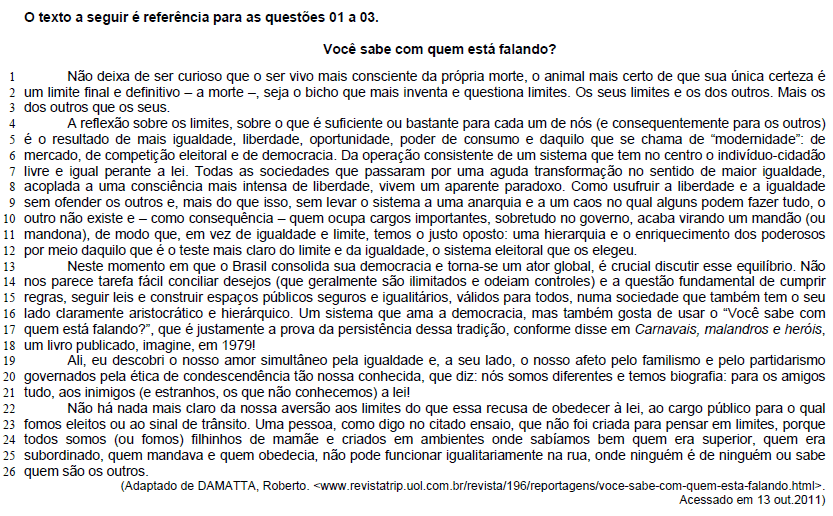 O texto a seguir é referência para as questões 01 a 03.

Você sabe com quem está falando?

1 Não deixa de ser curioso que o ser vivo mais consciente da própria morte, o animal mais certo de que sua única certeza é 2 um limite final e definitivo – a morte –, seja o bicho que mais inventa e questiona limites. Os seus limites e os dos outros. Mais os 3 dos outros que os seus.

4 A reflexão sobre os limites, sobre o que é suficiente ou bastante para cada um de nós (e consequentemente para os outros) 5 é o resultado de mais igualdade, liberdade, oportunidade, poder de consumo e daquilo que se chama de "modernidade": de 6 mercado, de competição eleitoral e de democracia. Da operação consistente de um sistema que tem no centro o indivíduo-cidadão 7 livre e igual perante a lei. Todas as sociedades que passaram por uma aguda transformação no sentido de maior igualdade, 8 acoplada a uma consciência mais intensa de liberdade, vivem um aparente paradoxo. Como usufruir a liberdade e a igualdade 9 sem ofender os outros e, mais do que isso, sem levar o sistema a uma anarquia e a um caos no qual alguns podem fazer tudo, o 10 outro não existe e – como consequência – quem ocupa cargos importantes, sobretudo no governo, acaba virando um mandão (ou 11 mandona), de modo que, em vez de igualdade e limite, temos o justo oposto: uma hierarquia e o enriquecimento dos poderosos 12 por meio daquilo que é o teste mais claro do limite e da igualdade, o sistema eleitoral que os elegeu.

13 Neste momento em que o Brasil consolida sua democracia e torna-se um ator global, é crucial discutir esse equilíbrio. Não 14 nos parece tarefa fácil conciliar desejos (que geralmente são ilimitados e odeiam controles) e a questão fundamental de cumprir 15 regras, seguir leis e construir espaços públicos seguros e igualitários, válidos para todos, numa sociedade que também tem o seu 16 lado claramente aristocrático e hierárquico. Um sistema que ama a democracia, mas também gosta de usar o "Você sabe com 17 quem está falando?", que é justamente a prova da persistência dessa tradição, conforme disse em Carnavais, malandros e heróis, 18 um livro publicado, imagine, em 1979!

19 Ali, eu descobri o nosso amor simultâneo pela igualdade e, a seu lado, o nosso afeto pelo familismo e pelo partidarismo 20 governados pela ética de condescendência tão nossa conhecida, que diz: nós somos diferentes e temos biografia: para os amigos 21 tudo, aos inimigos (e estranhos, os que não conhecemos) a lei!

22 Não há nada mais claro da nossa aversão aos limites do que essa recusa de obedecer à lei, ao cargo público para o qual 23 fomos eleitos ou ao sinal de trânsito. Uma pessoa, como digo no citado ensaio, que não foi criada para pensar em limites, porque 24 todos somos (ou fomos) filhinhos de mamãe e criados em ambientes onde sabíamos bem quem era superior, quem era 25 subordinado, quem mandava e quem obedecia, não pode funcionar igualitariamente na rua, onde ninguém é de ninguém ou sabe 26 quem são os outros.

(Adaptado de DAMATTA, Roberto. <www.revistatrip.uol.com.br/revista/196/reportagens/voce-sabe-com-quem-esta-falando.html>. Acessado em 13 out.2011)